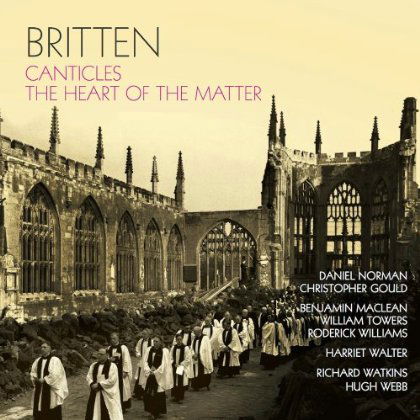 BRITTEN
CANTICLES
THE HEART OF THE MATTER

DANIEL NORMAN
CHRISTOPHER GOULD

BENJAMIN MACLEAN
WILLIAM TOWERS
RODERICK WILLIAMS

HARRIET WALTER

RICHARD WATKINS
HUGH WEBB